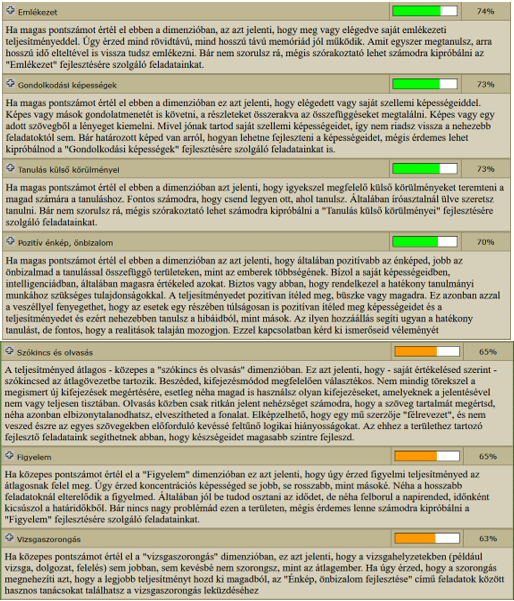 Emlékezet 74%

Ha magas pontszámot értél el ebben a dimenzióban, az azt jelenti, hogy meg vagy elégedve saját emlékezeti teljesítményeddel. Úgy érzed mind rövidtávú, mind hosszú távú memóriád jól működik. Amit egyszer megtanulsz, arra hosszú idő elteltével is vissza tudsz emlékezni. Bár nem szorulsz rá, mégis szórakoztató lehet számodra kipróbálni az "Emlékezet" fejlesztésére szolgáló feladatainkat.

Gondolkodási képességek 73%

Ha magas pontszámot értél el ebben a dimenzióban ez azt jelenti, hogy elégedett vagy saját szellemi képességeiddel. Képes vagy mások gondolatmenetét is követni, a részleteket összerakva az összefüggéseket megtalálni. Képes vagy egy adott szövegből a lényeget kiemelni. Mivel jónak tartod saját szellemi képességeidet, így nem riadsz vissza a nehezebb feladatoktól sem. Bár határozott képed van arról, hogyan lehetne fejleszteni a képességeidet, mégis érdemes lehet kipróbálnod a "Gondolkodási képességek" fejlesztésére szolgáló feladatainkat is.

Tanulás külső körülményei 73%

Ha magas pontszámot értél el ebben a dimenzióban azt jelenti, hogy igyekszel megfelelő külső körülményeket teremteni a magad számára a tanuláshoz. Fontos számodra, hogy csend legyen ott, ahol tanulsz. Általában íróasztalnál ülve szeretsz tanulni. Bár nem szorulsz rá, mégis szórakoztató lehet számodra kipróbálni a "Tanulás külső körülményei" fejlesztésére szolgáló feladatainkat.

Pozitív énkép, önbizalom 70%

Ha magas pontszámot értél el ebben a dimenzióban az azt jelenti, hogy általában pozitívabb az énképed, jobb az önbizalmad a tanulással összefüggő területeken, mint az emberek többségének. Bízol a saját képességeidben, intelligenciádban, általában magasra értékeled azokat. Biztos vagy abban, hogy rendelkezel a hatékony tanulmányi munkához szükséges tulajdonságokkal. A teljesítményedet pozitívan ítéled meg, büszke vagy magadra. Ez azonban azzal a veszéllyel fenyegethet, hogy az esetek egy részében túlságosan is pozitívan ítéled meg képességeidet és a teljesítményedet és ezért nehezebben tanulsz a hibáidból, mint mások. Az ilyen hozzáállás segíti ugyan a hatékony tanulást, de fontos, hogy a realitások talaján mozogjon. Ezzel kapcsolatban kérd ki ismerőseid véleményét

Szókincs és olvasás 65%

A teljesítményed átlagos - közepes a "szókincs és olvasás" dimenzióban. Ez azt jelenti, hogy - saját értékelésed szerint - szókincsed az átlagövezetbe tartozik. Beszéded, kifejezésmódod megfelelően választékos. Nem mindig törekszel a megismert új kifejezések megértésére, esetleg néha magad is használsz olyan kifejezéseket, amelyeknek a jelentésével nem vagy teljesen tisztában. Olvasás közben csak ritkán jelent nehézséget számodra, hogy a szöveg tartalmát megértsd, néha azonban elbizonytalanodhatsz, elveszítheted a fonalat. Elképzelhető, hogy egy mű szerzője "félrevezet", és nem veszed észre az egyes szövegekben előforduló kevéssé feltűnő logikai hiányosságokat. Az ehhez a területhez tartozó fejlesztő feladataink segíthetnek abban, hogy készségeidet magasabb szintre fejleszd.

Figyelem 65%

Ha közepes pontszámot értél el a "Figyelem" dimenzióban ez azt jelenti, hogy úgy érzed figyelmi teljesítményed az átlagosnak felel meg. Úgy érzed koncentrációs képességed se jobb, se rosszabb, mint másoké. Néha a hosszabb feladatoknál elterelődik a figyelmed. Általában jól be tudod osztani az idődet, de néha felborul a napirended, időnként kicsúszol a határidőkből. Bár nincs nagy problémád ezen a területen, mégis érdemes lenne számodra kipróbálni a "Figyelem" fejlesztésére szolgáló feladatainkat.

Vizsgaszorongás 63%

Ha közepes pontszámot értél el a "vizsgaszorongás" dimenzióban, ez azt jelenti, hogy a vizsgahelyzetekben (például vizsga, dolgozat, felelés) sem jobban, sem kevésbé nem szorongsz, mint az átlagember. Ha úgy érzed, hogy a szorongás megnehezíti azt, hogy a legjobb teljesítményt hozd ki magadból, az "Énkép, önbizalom fejlesztése" című feladatok között hasznos tanácsokat találhatsz a vizsgaszorongás leküzdéséhez